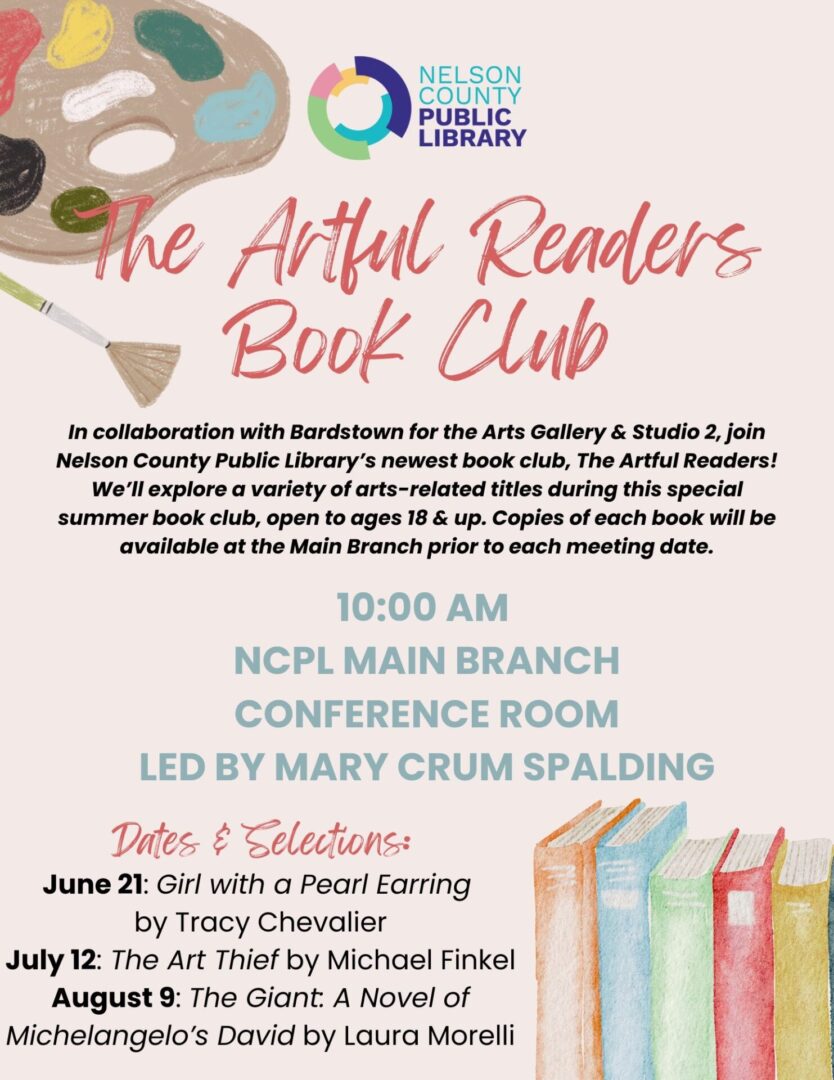 NELSON COUNTY PUBLIC LIBRARY

The Artful Readers Book Club

In collaboration with Bardstown for the Arts Gallery & Studio 2, join Nelson County Public Library's newest book club, The Artful Readers! We'll explore a variety of arts-related titles during this special summer book club, open to ages 18 & up. Copies of each book will be available at the Main Branch prior to each meeting date.

10:00 AM
NCPL MAIN BRANCH
CONFERENCE ROOM
LED BY MARY CRUM SPALDING

Dates & Selections:
June 21: Girl with a Pearl Earring by Tracy Chevalier
July 12: The Art Thief by Michael Finkel
August 9: The Giant: A Novel of Michelangelo's David by Laura Morelli